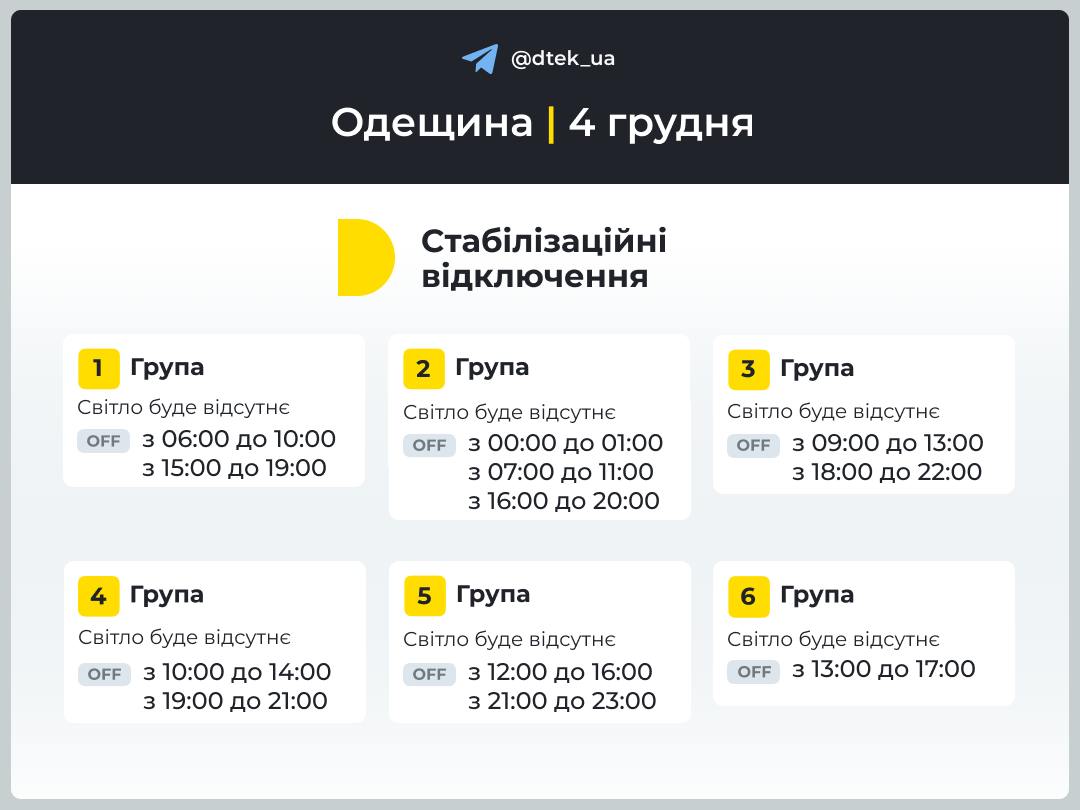 @dtek_ua

Одещина | 4 грудня

Стабілізаційні відключення

1 Група
Світло буде відсутнє
OFF з 06:00 до 10:00
з 15:00 до 19:00

2 Група
Світло буде відсутнє
OFF з 00:00 до 01:00
з 07:00 до 11:00
з 16:00 до 20:00

3 Група
Світло буде відсутнє
OFF з 09:00 до 13:00
з 18:00 до 22:00

4 Група
Світло буде відсутнє
OFF з 10:00 до 14:00
з 19:00 до 21:00

5 Група
Світло буде відсутнє
OFF з 12:00 до 16:00
з 21:00 до 23:00

6 Група
Світло буде відсутнє
OFF з 13:00 до 17:00